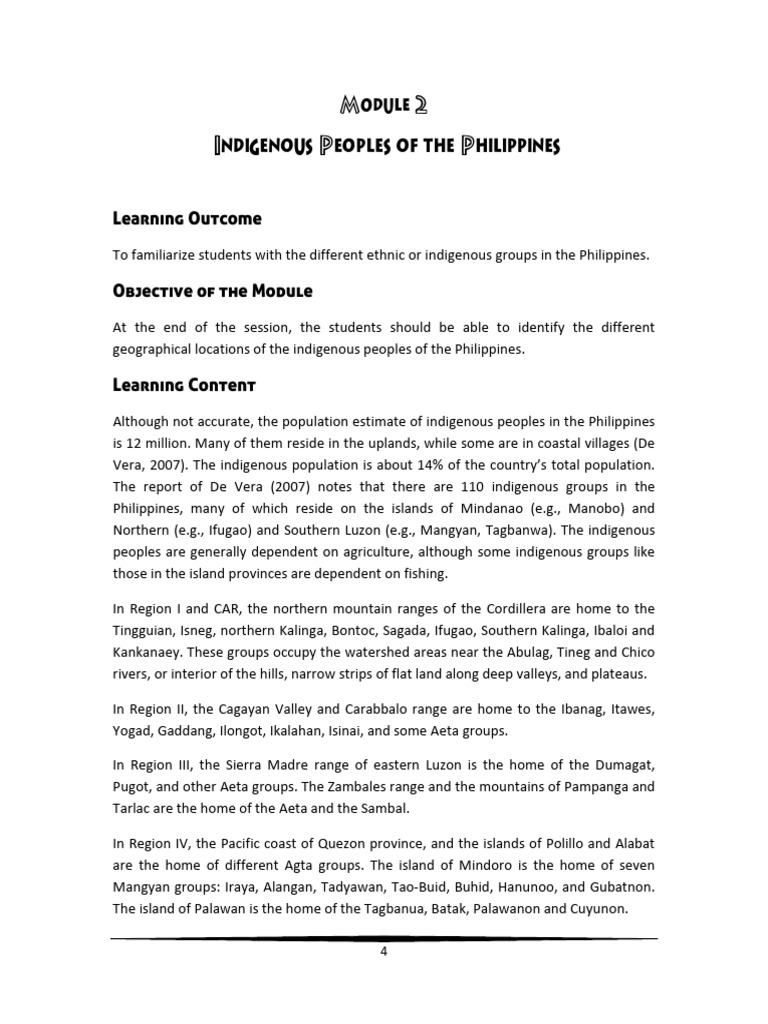 Module 2

Indigenous Peoples of the Philippines

Learning Outcome

To familiarize students with the different ethnic or indigenous groups in the Philippines.

Objective of the Module

At the end of the session, the students should be able to identify the different geographical locations of the indigenous peoples of the Philippines.

Learning Content

Although not accurate, the population estimate of indigenous peoples in the Philippines is 12 million. Many of them reside in the uplands, while some are in coastal villages (De Vera, 2007). The indigenous population is about 14% of the country's total population. The report of De Vera (2007) notes that there are 110 indigenous groups in the Philippines, many of which reside on the islands of Mindanao (e.g., Manobo) and Northern (e.g., Ifugao) and Southern Luzon (e.g., Mangyan, Tagbanwa). The indigenous peoples are generally dependent on agriculture, although some indigenous groups like those in the island provinces are dependent on fishing.

In Region I and CAR, the northern mountain ranges of the Cordillera are home to the Tingguian, Isneg, northern Kalinga, Bontoc, Sagada, Ifugao, Southern Kalinga, Ibaloi and Kankanaey. These groups occupy the watershed areas near the Abulag, Tineg and Chico rivers, or interior of the hills, narrow strips of flat land along deep valleys, and plateaus.

In Region II, the Cagayan Valley and Carabbalo range are home to the Ibanag, Itawes, Yogad, Gaddang, Ilongot, Ikalahan, Isinai, and some Aeta groups.

In Region III, the Sierra Madre range of eastern Luzon is the home of the Dumagat, Pugot, and other Aeta groups. The Zambales range and the mountains of Pampanga and Tarlac are the home of the Aeta and the Sambal.

In Region IV, the Pacific coast of Quezon province, and the islands of Polillo and Alabat are the home of different Agta groups. The island of Mindoro is the home of seven Mangyan groups: Iraya, Alangan, Tadyawan, Tao-Buid, Buhid, Hanunoo, and Gubatnon. The island of Palawan is the home of the Tagbanua, Batak, Palawanon and Cuyunon.

4